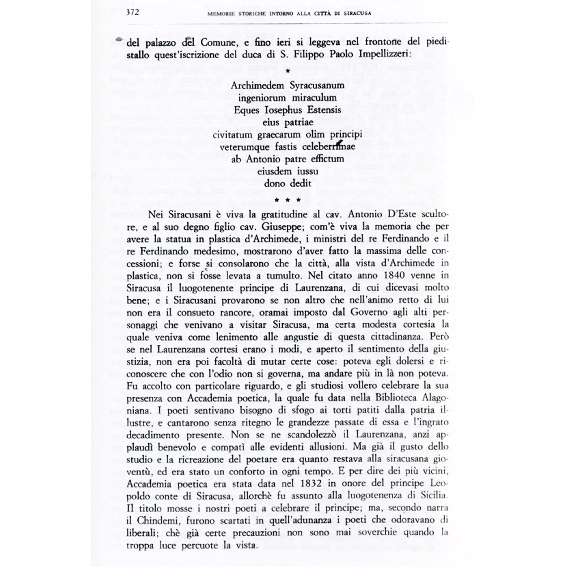 372 MEMORIE STORICHE INTORNO ALLA CITTÀ DI SIRACUSA

del palazzo del Comune, e fino ieri si leggeva nel frontone del piedistallo quest'iscrizione del duca di S. Filippo Paolo Impellizzeri:

*

Archimedem Syracusanum
ingeniorum miraculum
Eques Iosephus Estensis
eius patriae
civitatum graecarum olim principi
veterumque fastis celeberrimae
ab Antonio patre effictum
eiusdem iussu
dono dedit

* * *

Nei Siracusani è viva la gratitudine al cav. Antonio D'Este scultore, e al suo degno figlio cav. Giuseppe; com'è viva la memoria che per avere la statua in plastica d'Archimede, i ministri del re Ferdinando e il re Ferdinando medesimo, mostrarono d'aver fatto la massima delle concessioni; e forse si consolarono che la città, alla vista d'Archimede in plastica, non si fosse levata a tumulto. Nel citato anno 1840 venne in Siracusa il luogotenente principe di Laurenzana, di cui dicevasi molto bene; e i Siracusani provarono se non altro che nell'animo retto di lui non era il consueto rancore, oramai imposto dal Governo agli alti personaggi che venivano a visitar Siracusa, ma certa modesta cortesia la quale veniva come lenimento alle angustie di questa cittadinanza. Però se nel Laurenzana cortesi erano i modi, e aperto il sentimento della giustizia, non era poi facoltà di mutar certe cose: poteva egli dolersi e riconoscere che con l'odio non si governa, ma andare più in là non poteva. Fu accolto con particolare riguardo, e gli studiosi vollero celebrare la sua presenza con Accademia poetica, la quale fu data nella Biblioteca Alagoniana. I poeti sentivano bisogno di sfogo ai torti patiti dalla patria illustre, e cantarono senza ritegno le grandezze passate di essa e l'ingrato decadimento presente. Non se ne scandolezzò il Laurenzana, anzi applaudì benevolo e compatì alle evidenti allusioni. Ma già il gusto dello studio e la ricreazione del poetare era quanto restava alla siracusana gioventù, ed era stato un conforto in ogni tempo. E per dire dei più vicini, Accademia poetica era stata data nel 1832 in onore del principe Leopoldo conte di Siracusa, allorchè fu assunto alla luogotenenza di Sicilia. Il titolo mosse i nostri poeti a celebrare il principe; ma, secondo narra il Chindemi, furono scartati in quell'adunanza i poeti che odoravano di liberali; chè già certe precauzioni non sono mai soverchie quando la troppa luce percuote la vista.